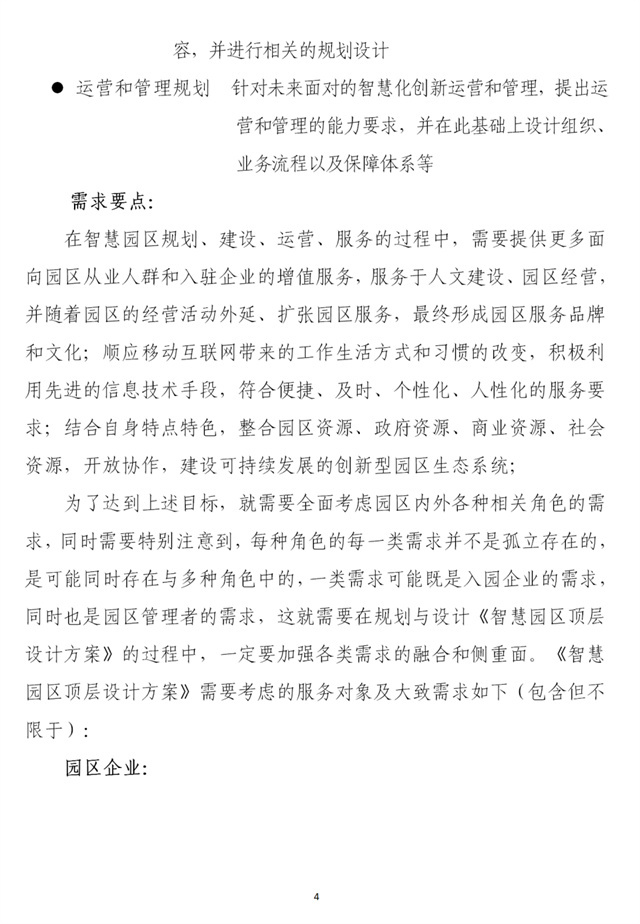 容，并进行相关的规划设计

● 运营和管理规划　针对未来面对的智慧化创新运营和管理，提出运营和管理的能力要求，并在此基础上设计组织、业务流程以及保障体系等

需求要点：

在智慧园区规划、建设、运营、服务的过程中，需要提供更多面向园区从业人群和入驻企业的增值服务，服务于人文建设、园区经营，并随着园区的经营活动外延、扩张园区服务，最终形成园区服务品牌和文化；顺应移动互联网带来的工作生活方式和习惯的改变，积极利用先进的信息技术手段，符合便捷、及时、个性化、人性化的服务要求；结合自身特点特色，整合园区资源、政府资源、商业资源、社会资源，开放协作，建设可持续发展的创新型园区生态系统；

为了达到上述目标，就需要全面考虑园区内外各种相关角色的需求，同时需要特别注意到，每种角色的每一类需求并不是孤立存在的，是可能同时存在与多种角色中的，一类需求可能既是入园企业的需求，同时也是园区管理者的需求，这就需要在规划与设计《智慧园区顶层设计方案》的过程中，一定要加强各类需求的融合和侧重面。《智慧园区顶层设计方案》需要考虑的服务对象及大致需求如下（包含但不限于）：

园区企业：

4